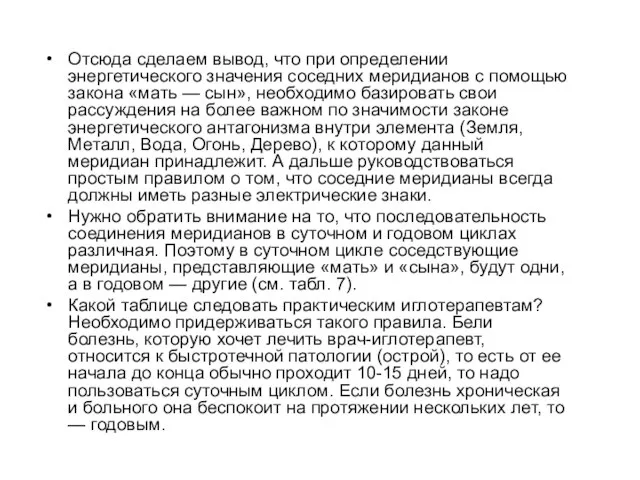 • Отсюда сделаем вывод, что при определении энергетического значения соседних меридианов с помощью закона «мать — сын», необходимо базировать свои рассуждения на более важном по значимости законе энергетического антагонизма внутри элемента (Земля, Металл, Вода, Огонь, Дерево), к которому данный меридиан принадлежит. А дальше руководствоваться простым правилом о том, что соседние меридианы всегда должны иметь разные электрические знаки.
• Нужно обратить внимание на то, что последовательность соединения меридианов в суточном и годовом циклах различная. Поэтому в суточном цикле соседствующие меридианы, представляющие «мать» и «сына», будут одни, а в годовом — другие (см. табл. 7).
• Какой таблице следовать практическим иглотерапевтам? Необходимо придерживаться такого правила. Бели болезнь, которую хочет лечить врач-иглотерапевт, относится к быстротечной патологии (острой), то есть от ее начала до конца обычно проходит 10-15 дней, то надо пользоваться суточным циклом. Если болезнь хроническая и больного она беспокоит на протяжении нескольких лет, то — годовым.